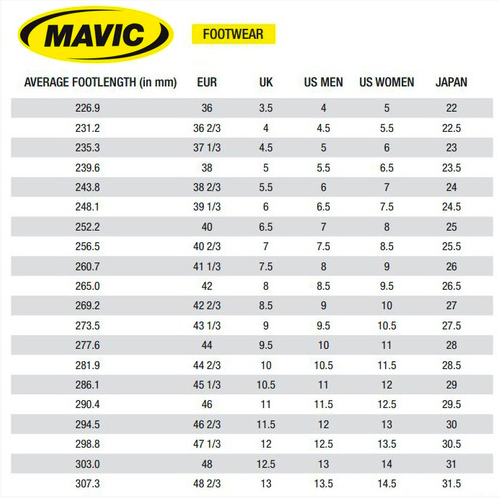 MAVIC

FOOTWEAR

| AVERAGE FOOTLENGTH (in mm) | EUR | UK | US MEN | US WOMEN | JAPAN |
|---|---|---|---|---|---|
| 226.9 | 36 | 3.5 | 4 | 5 | 22 |
| 231.2 | 36 2/3 | 4 | 4.5 | 5.5 | 22.5 |
| 235.3 | 37 1/3 | 4.5 | 5 | 6 | 23 |
| 239.6 | 38 | 5 | 5.5 | 6.5 | 23.5 |
| 243.8 | 38 2/3 | 5.5 | 6 | 7 | 24 |
| 248.1 | 39 1/3 | 6 | 6.5 | 7.5 | 24.5 |
| 252.2 | 40 | 6.5 | 7 | 8 | 25 |
| 256.5 | 40 2/3 | 7 | 7.5 | 8.5 | 25.5 |
| 260.7 | 41 1/3 | 7.5 | 8 | 9 | 26 |
| 265.0 | 42 | 8 | 8.5 | 9.5 | 26.5 |
| 269.2 | 42 2/3 | 8.5 | 9 | 10 | 27 |
| 273.5 | 43 1/3 | 9 | 9.5 | 10.5 | 27.5 |
| 277.6 | 44 | 9.5 | 10 | 11 | 28 |
| 281.9 | 44 2/3 | 10 | 10.5 | 11.5 | 28.5 |
| 286.1 | 45 1/3 | 10.5 | 11 | 12 | 29 |
| 290.4 | 46 | 11 | 11.5 | 12.5 | 29.5 |
| 294.5 | 46 2/3 | 11.5 | 12 | 13 | 30 |
| 298.8 | 47 1/3 | 12 | 12.5 | 13.5 | 30.5 |
| 303.0 | 48 | 12.5 | 13 | 14 | 31 |
| 307.3 | 48 2/3 | 13 | 13.5 | 14.5 | 31.5 |